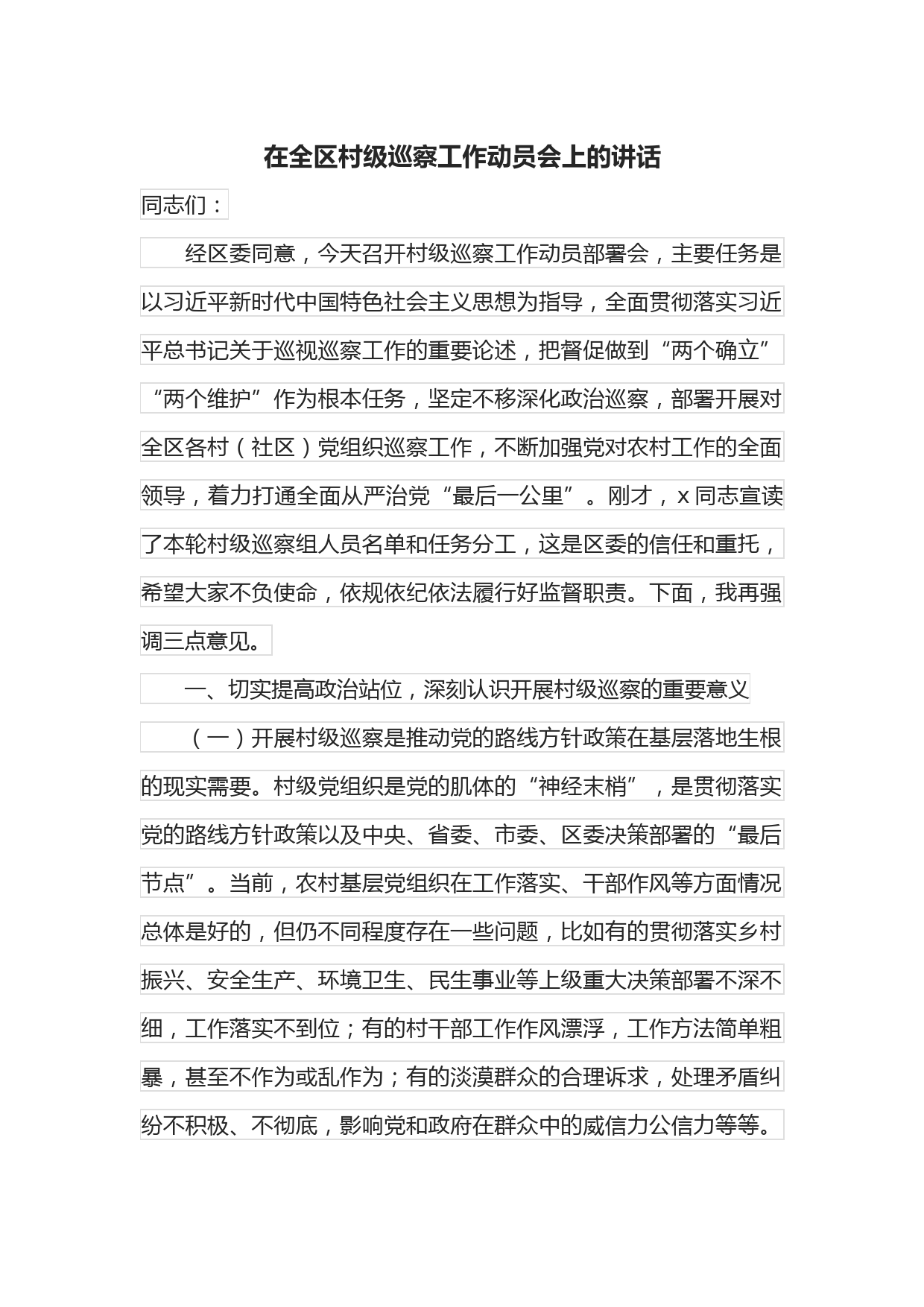 在全区村级巡察工作动员会上的讲话

同志们：

经区委同意，今天召开村级巡察工作动员部署会，主要任务是以习近平新时代中国特色社会主义思想为指导，全面贯彻落实习近平总书记关于巡视巡察工作的重要论述，把督促做到“两个确立”“两个维护”作为根本任务，坚定不移深化政治巡察，部署开展对全区各村（社区）党组织巡察工作，不断加强党对农村工作的全面领导，着力打通全面从严治党“最后一公里”。刚才，x同志宣读了本轮村级巡察组人员名单和任务分工，这是区委的信任和重托，希望大家不负使命，依规依纪依法履行好监督职责。下面，我再强调三点意见。

一、切实提高政治站位，深刻认识开展村级巡察的重要意义

（一）开展村级巡察是推动党的路线方针政策在基层落地生根的现实需要。村级党组织是党的肌体的“神经末梢”，是贯彻落实党的路线方针政策以及中央、省委、市委、区委决策部署的“最后节点”。当前，农村基层党组织在工作落实、干部作风等方面情况总体是好的，但仍不同程度存在一些问题，比如有的贯彻落实乡村振兴、安全生产、环境卫生、民生事业等上级重大决策部署不深不细，工作落实不到位；有的村干部工作作风漂浮，工作方法简单粗暴，甚至不作为或乱作为；有的淡漠群众的合理诉求，处理矛盾纠纷不积极、不彻底，影响党和政府在群众中的威信力公信力等等。